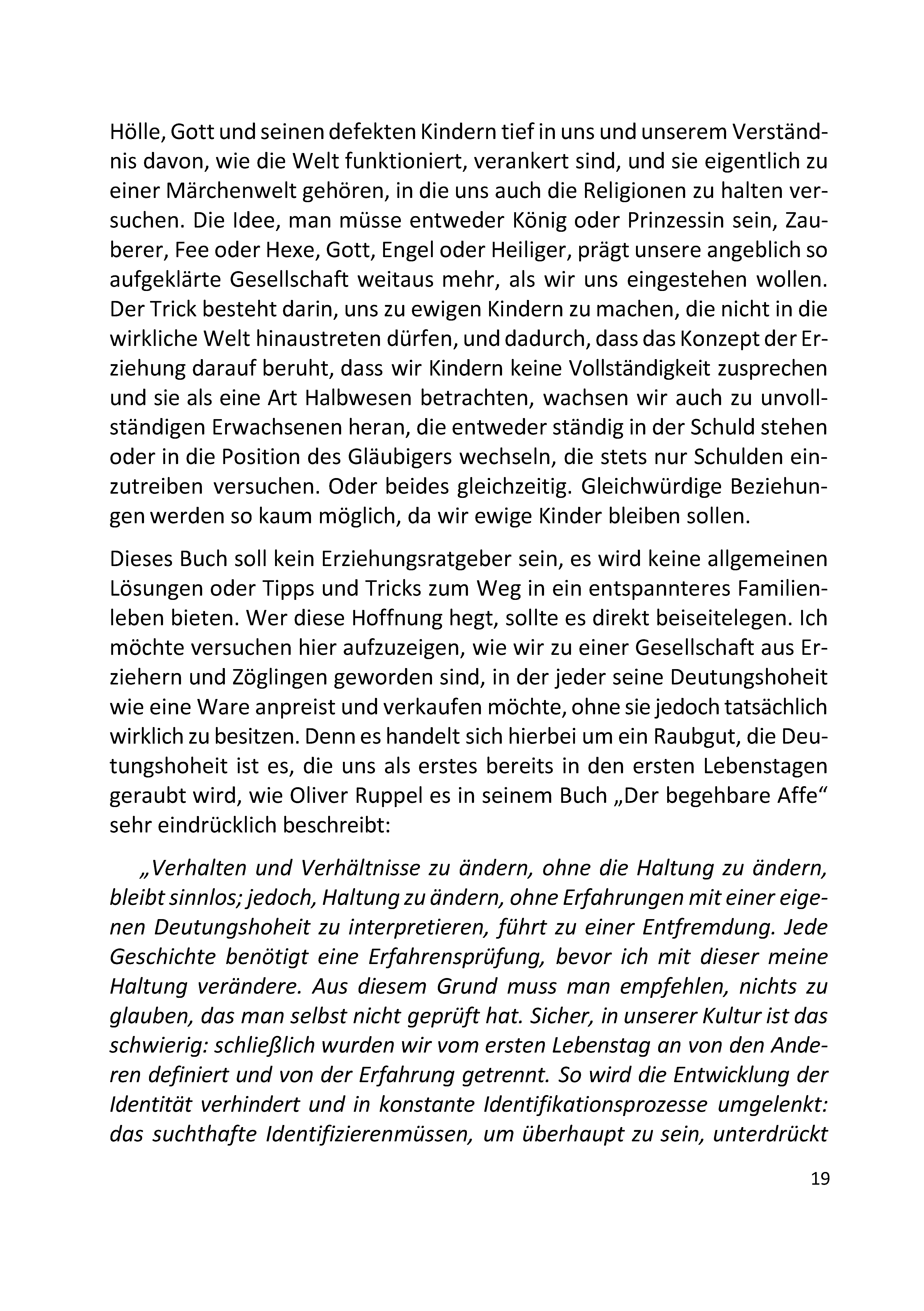 Hölle, Gott und seinen defekten Kindern tief in uns und unserem Verständnis davon, wie die Welt funktioniert, verankert sind, und sie eigentlich zu einer Märchenwelt gehören, in die uns auch die Religionen zu halten versuchen. Die Idee, man müsse entweder König oder Prinzessin sein, Zauberer, Fee oder Hexe, Gott, Engel oder Heiliger, prägt unsere angeblich so aufgeklärte Gesellschaft weitaus mehr, als wir uns eingestehen wollen. Der Trick besteht darin, uns zu ewigen Kindern zu machen, die nicht in die wirkliche Welt hinaustreten dürfen, und dadurch, dass das Konzept der Erziehung darauf beruht, dass wir Kindern keine Vollständigkeit zusprechen und sie als eine Art Halbwesen betrachten, wachsen wir auch zu unvollständigen Erwachsenen heran, die entweder ständig in der Schuld stehen oder in die Position des Gläubigers wechseln, die stets nur Schulden einzutreiben versuchen. Oder beides gleichzeitig. Gleichwürdige Beziehungen werden so kaum möglich, da wir ewige Kinder bleiben sollen.

Dieses Buch soll kein Erziehungsratgeber sein, es wird keine allgemeinen Lösungen oder Tipps und Tricks zum Weg in ein entspannteres Familienleben bieten. Wer diese Hoffnung hegt, sollte es direkt beiseitelegen. Ich möchte versuchen hier aufzuzeigen, wie wir zu einer Gesellschaft aus Erziehern und Zöglingen geworden sind, in der jeder seine Deutungshoheit wie eine Ware anpreist und verkaufen möchte, ohne sie jedoch tatsächlich wirklich zu besitzen. Denn es handelt sich hierbei um ein Raubgut, die Deutungshoheit ist es, die uns als erstes bereits in den ersten Lebenstagen geraubt wird, wie Oliver Ruppel es in seinem Buch „Der begehbare Affe“ sehr eindrücklich beschreibt:

„Verhalten und Verhältnisse zu ändern, ohne die Haltung zu ändern, bleibt sinnlos; jedoch, Haltung zu ändern, ohne Erfahrungen mit einer eigenen Deutungshoheit zu interpretieren, führt zu einer Entfremdung. Jede Geschichte benötigt eine Erfahrensprüfung, bevor ich mit dieser meine Haltung verändere. Aus diesem Grund muss man empfehlen, nichts zu glauben, das man selbst nicht geprüft hat. Sicher, in unserer Kultur ist das schwierig: schließlich wurden wir vom ersten Lebenstag an von den Anderen definiert und von der Erfahrung getrennt. So wird die Entwicklung der Identität verhindert und in konstante Identifikationsprozesse umgelenkt: das suchthafte Identifizierenmüssen, um überhaupt zu sein, unterdrückt

19